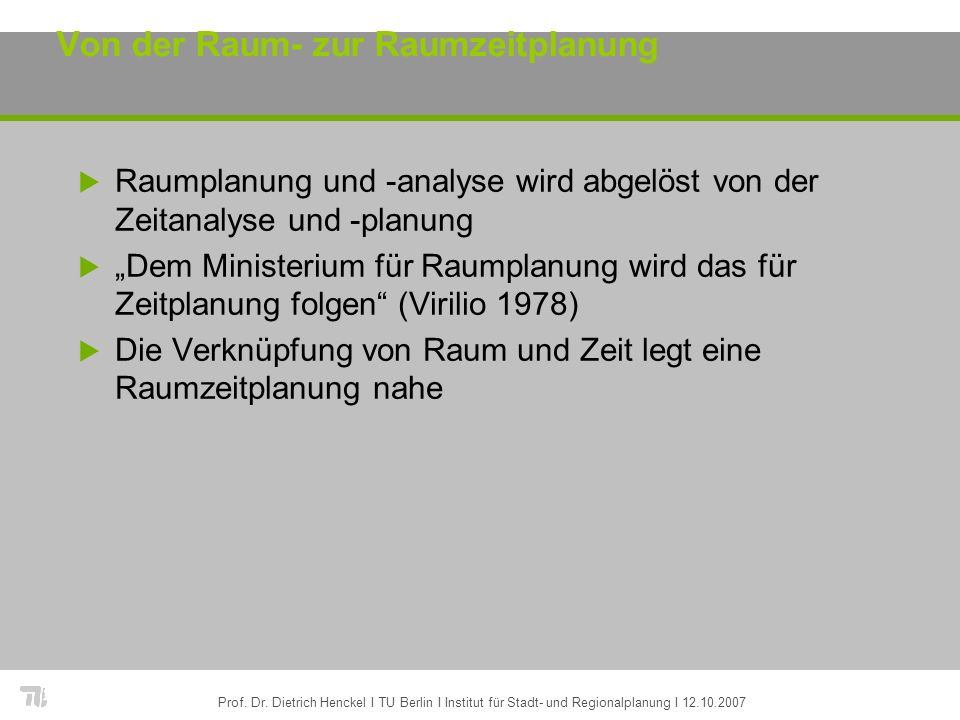 Von der Raum- zur Raumzeitplanung

Raumplanung und -analyse wird abgelöst von der Zeitanalyse und -planung

„Dem Ministerium für Raumplanung wird das für Zeitplanung folgen“ (Virilio 1978)

Die Verknüpfung von Raum und Zeit legt eine Raumzeitplanung nahe

Prof. Dr. Dietrich Henckel I TU Berlin I Institut für Stadt- und Regionalplanung I 12.10.2007